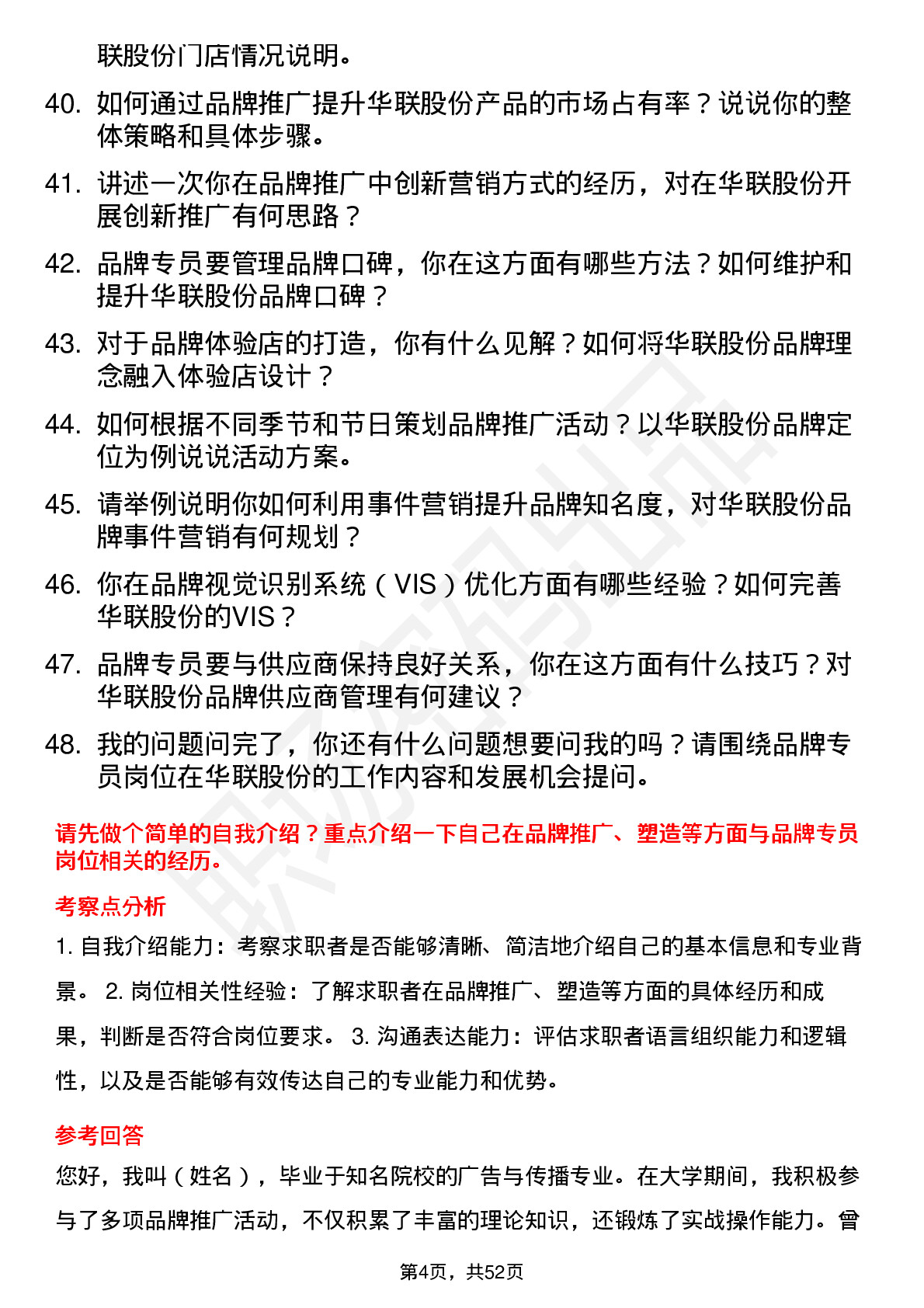 联股份门店情况说明。

40. 如何通过品牌推广提升华联股份产品的市场占有率？说说你的整体策略和具体步骤。

41. 讲述一次你在品牌推广中创新营销方式的经历，对在华联股份开展创新推广有何思路？

42. 品牌专员要管理品牌口碑，你在这方面有哪些方法？如何维护和提升华联股份品牌口碑？

43. 对于品牌体验店的打造，你有什么见解？如何将华联股份品牌理念融入体验店设计？

44. 如何根据不同季节和节日策划品牌推广活动？以华联股份品牌定位为例说说活动方案。

45. 请举例说明你如何利用事件营销提升品牌知名度，对华联股份品牌事件营销有何规划？

46. 你在品牌视觉识别系统（VIS）优化方面有哪些经验？如何完善华联股份的VIS？

47. 品牌专员要与供应商保持良好关系，你在这方面有什么技巧？对华联股份品牌供应商管理有何建议？

48. 我的问题问完了，你还有什么问题想要问我的吗？请围绕品牌专员岗位在华联股份的工作内容和发展机会提问。

请先做个简单的自我介绍？重点介绍一下自己在品牌推广、塑造等方面与品牌专员岗位相关的经历。

考察点分析

1. 自我介绍能力：考察求职者是否能够清晰、简洁地介绍自己的基本信息和专业背景。 2. 岗位相关性经验：了解求职者在品牌推广、塑造等方面的具体经历和成果，判断是否符合岗位要求。 3. 沟通表达能力：评估求职者语言组织能力和逻辑性，以及是否能够有效传达自己的专业能力和优势。

参考回答

您好，我叫（姓名），毕业于知名院校的广告与传播专业。在大学期间，我积极参与了多项品牌推广活动，不仅积累了丰富的理论知识，还锻炼了实战操作能力。曾

第4页，共52页